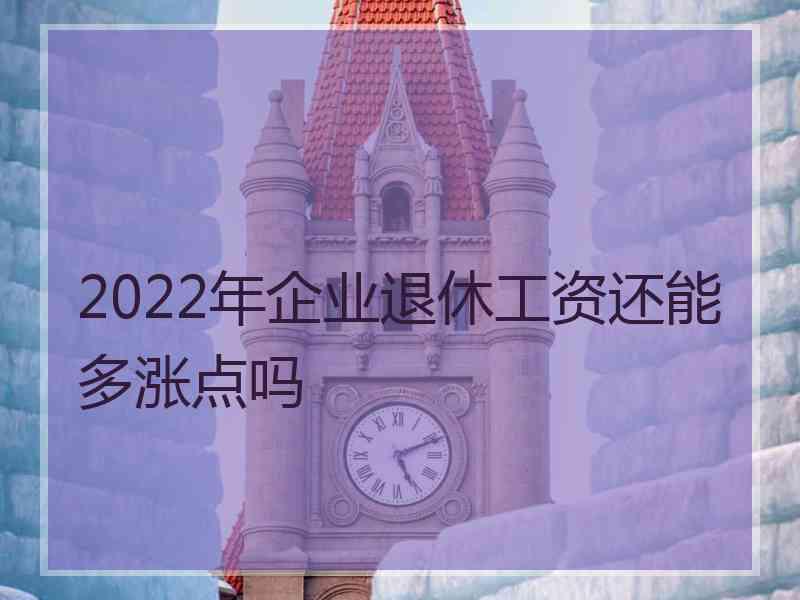 2022年企业退休工资还能多涨点吗